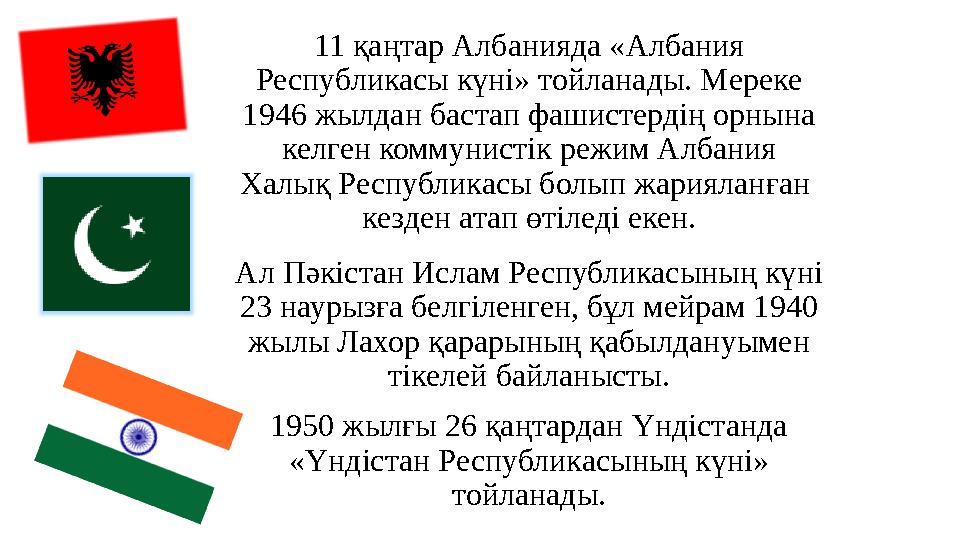 11 қаңтар Албанияда «Албания Республикасы күні» тойланады. Мереке 1946 жылдан бастап фашистердің орнына келген коммунистік режим Албания Халық Республикасы болып жарияланған кезден атап өтіледі екен.

Ал Пәкістан Ислам Республикасының күні 23 наурызға белгіленген, бұл мейрам 1940 жылы Лахор қарарының қабылдануымен тікелей байланысты.

1950 жылғы 26 қаңтардан Үндістанда «Үндістан Республикасының күні» тойланады.